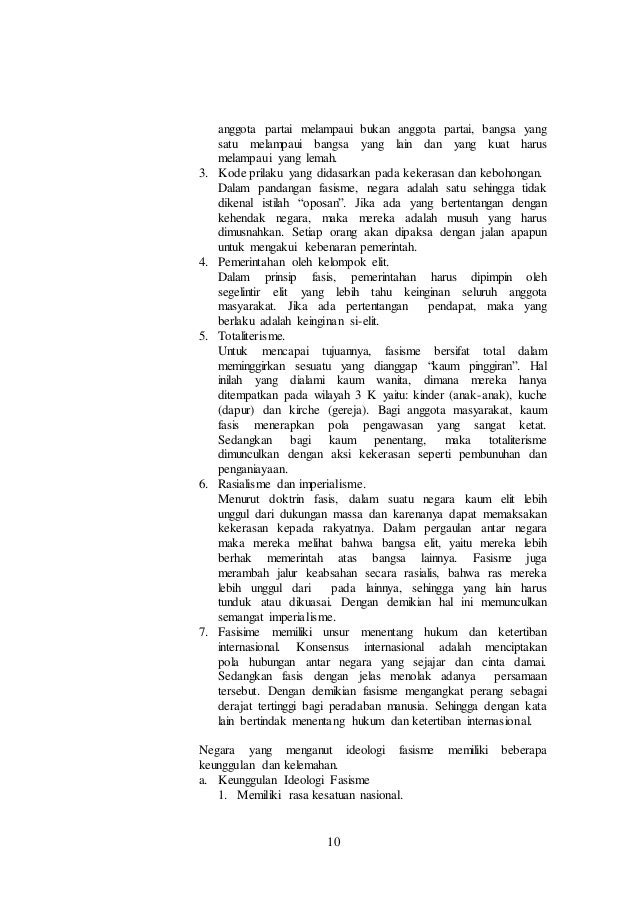 anggota partai melampaui bukan anggota partai, bangsa yang satu melampaui bangsa yang lain dan yang kuat harus melampaui yang lemah.

3. Kode prilaku yang didasarkan pada kekerasan dan kebohongan. Dalam pandangan fasisme, negara adalah satu sehingga tidak dikenal istilah "oposan". Jika ada yang bertentangan dengan kehendak negara, maka mereka adalah musuh yang harus dimusnahkan. Setiap orang akan dipaksa dengan jalan apapun untuk mengakui kebenaran pemerintah.

4. Pemerintahan oleh kelompok elit. Dalam prinsip fasis, pemerintahan harus dipimpin oleh segelintir elit yang lebih tahu keinginan seluruh anggota masyarakat. Jika ada pertentangan pendapat, maka yang berlaku adalah keinginan si-elit.

5. Totaliterisme. Untuk mencapai tujuannya, fasisme bersifat total dalam meminggirkan sesuatu yang dianggap "kaum pinggiran". Hal inilah yang dialami kaum wanita, dimana mereka hanya ditempatkan pada wilayah 3 K yaitu: kinder (anak-anak), kuche (dapur) dan kirche (gereja). Bagi anggota masyarakat, kaum fasis menerapkan pola pengawasan yang sangat ketat. Sedangkan bagi kaum penentang, maka totaliterisme dimunculkan dengan aksi kekerasan seperti pembunuhan dan penganiayaan.

6. Rasialisme dan imperialisme. Menurut doktrin fasis, dalam suatu negara kaum elit lebih unggul dari dukungan massa dan karenanya dapat memaksakan kekerasan kepada rakyatnya. Dalam pergaulan antar negara maka mereka melihat bahwa bangsa elit, yaitu mereka lebih berhak memerintah atas bangsa lainnya. Fasisme juga merambah jalur keabsahan secara rasialis, bahwa ras mereka lebih unggul dari pada lainnya, sehingga yang lain harus tunduk atau dikuasai. Dengan demikian hal ini memunculkan semangat imperialisme.

7. Fasisime memiliki unsur menentang hukum dan ketertiban internasional. Konsensus internasional adalah menciptakan pola hubungan antar negara yang sejajar dan cinta damai. Sedangkan fasis dengan jelas menolak adanya persamaan tersebut. Dengan demikian fasisme mengangkat perang sebagai derajat tertinggi bagi peradaban manusia. Sehingga dengan kata lain bertindak menentang hukum dan ketertiban internasional.

Negara yang menganut ideologi fasisme memiliki beberapa keunggulan dan kelemahan.

a. Keunggulan Ideologi Fasisme
1. Memiliki rasa kesatuan nasional.

10